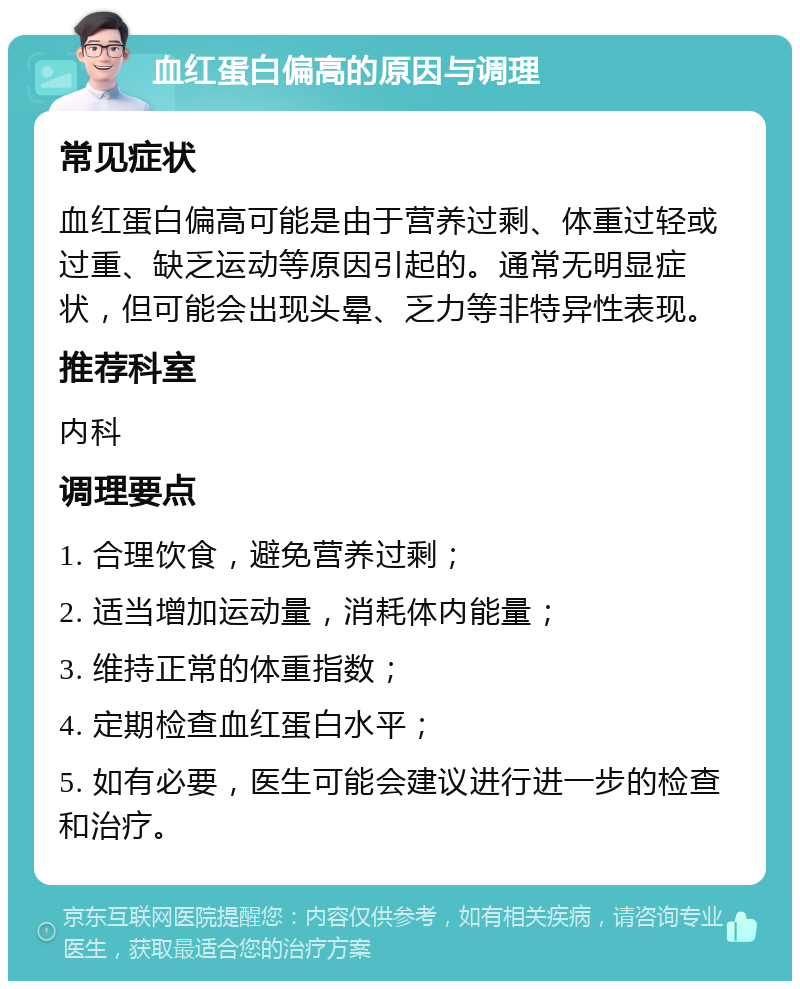 血红蛋白偏高的原因与调理

常见症状

血红蛋白偏高可能是由于营养过剩、体重过轻或过重、缺乏运动等原因引起的。通常无明显症状，但可能会出现头晕、乏力等非特异性表现。

推荐科室

内科

调理要点

1. 合理饮食，避免营养过剩；

2. 适当增加运动量，消耗体内能量；

3. 维持正常的体重指数；

4. 定期检查血红蛋白水平；

5. 如有必要，医生可能会建议进行进一步的检查和治疗。

京东互联网医院提醒您：内容仅供参考，如有相关疾病，请咨询专业医生，获取最适合您的治疗方案